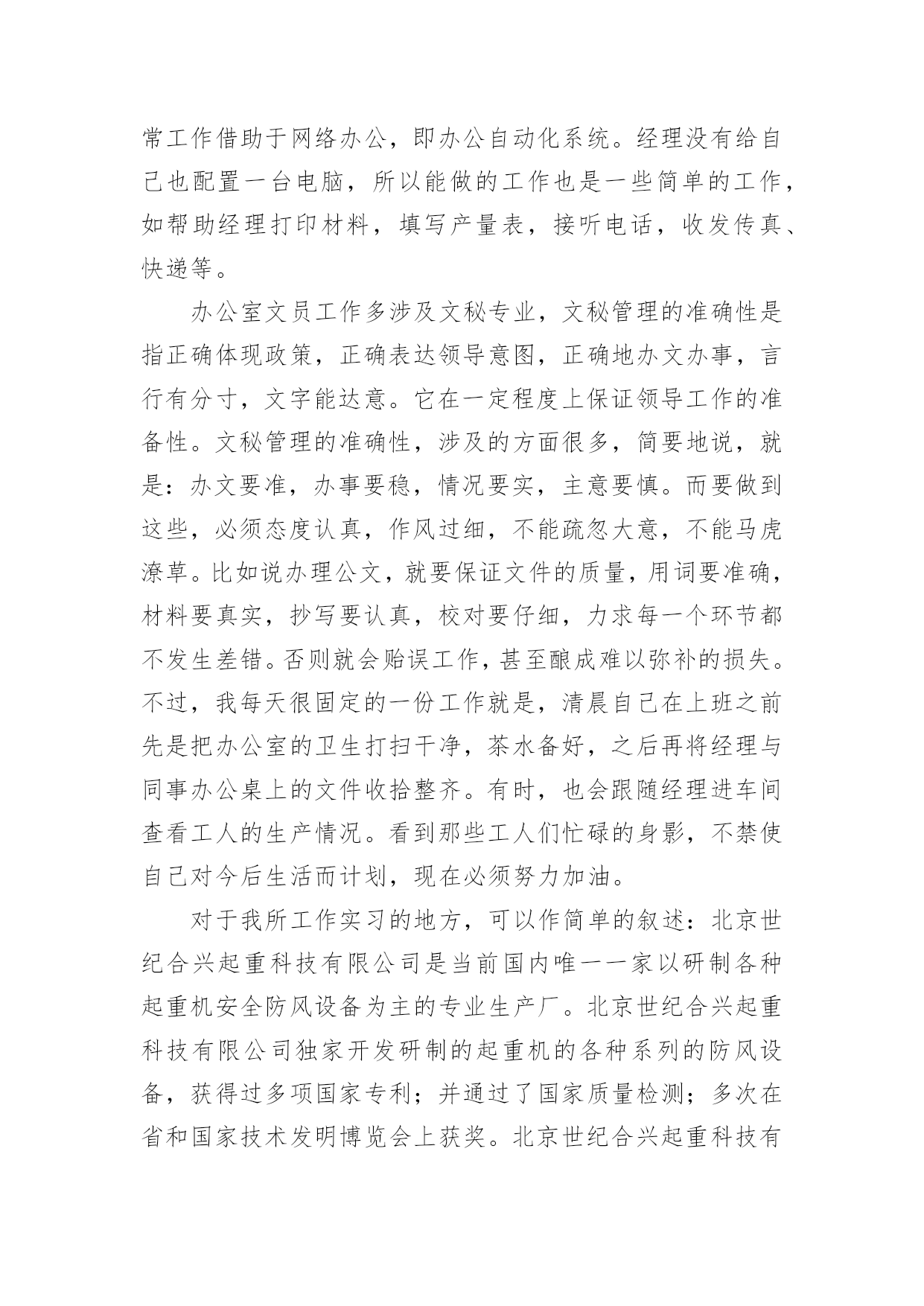 常工作借助于网络办公，即办公自动化系统。经理没有给自己也配置一台电脑，所以能做的工作也是一些简单的工作，如帮助经理打印材料，填写产量表，接听电话，收发传真、快递等。

办公室文员工作多涉及文秘专业，文秘管理的准确性是指正确体现政策，正确表达领导意图，正确地办文办事，言行有分寸，文字能达意。它在一定程度上保证领导工作的准备性。文秘管理的准确性，涉及的方面很多，简要地说，就是：办文要准，办事要稳，情况要实，主意要慎。而要做到这些，必须态度认真，作风过细，不能疏忽大意，不能马虎潦草。比如说办理公文，就要保证文件的质量，用词要准确，材料要真实，抄写要认真，校对要仔细，力求每一个环节都不发生差错。否则就会贻误工作，甚至酿成难以弥补的损失。不过，我每天很固定的一份工作就是，清晨自己在上班之前先是把办公室的卫生打扫干净，茶水备好，之后再将经理与同事办公桌上的文件收拾整齐。有时，也会跟随经理进车间查看工人的生产情况。看到那些工人们忙碌的身影，不禁使自己对今后生活而计划，现在必须努力加油。

对于我所工作实习的地方，可以作简单的叙述：北京世纪合兴起重科技有限公司是当前国内唯一一家以研制各种起重机安全防风设备为主的专业生产厂。北京世纪合兴起重科技有限公司独家开发研制的起重机的各种系列的防风设备，获得过多项国家专利；并通过了国家质量检测；多次在省和国家技术发明博览会上获奖。北京世纪合兴起重科技有